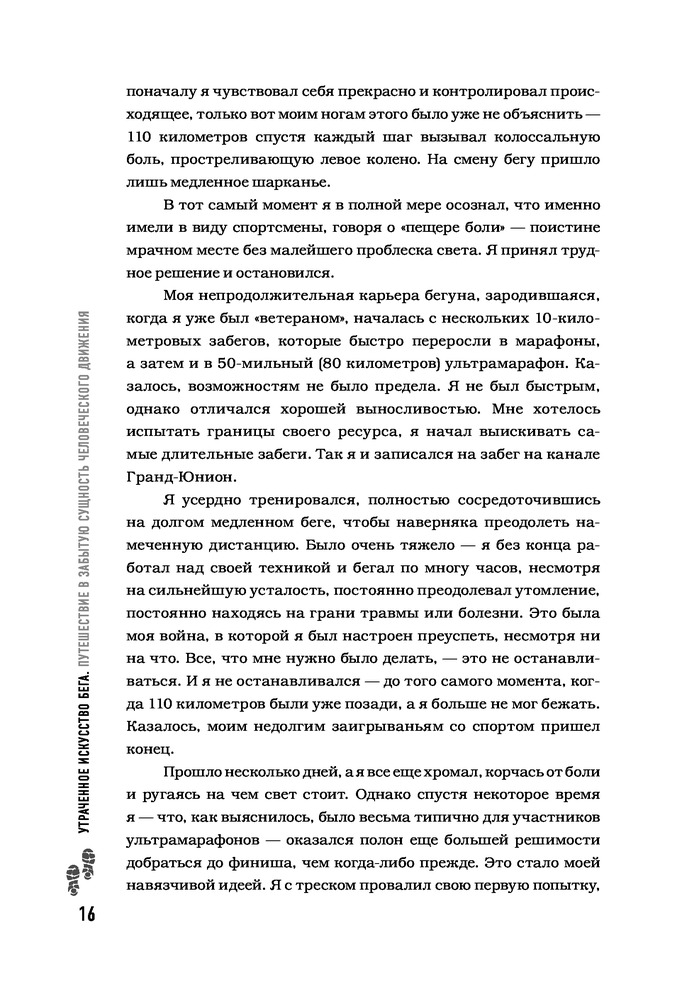 поначалу я чувствовал себя прекрасно и контролировал происходящее, только вот моим ногам этого было уже не объяснить — 110 километров спустя каждый шаг вызывал колоссальную боль, простреливающую левое колено. На смену бегу пришло лишь медленное шарканье.

В тот самый момент я в полной мере осознал, что именно имели в виду спортсмены, говоря о «пещере боли» — поистине мрачном месте без малейшего проблеска света. Я принял трудное решение и остановился.

Моя непродолжительная карьера бегуна, зародившаяся, когда я уже был «ветераном», началась с нескольких 10-километровых забегов, которые быстро переросли в марафоны, а затем и в 50-мильный (80 километров) ультрамарафон. Казалось, возможностям не было предела. Я не был быстрым, однако отличался хорошей выносливостью. Мне хотелось испытать границы своего ресурса, я начал выискивать самые длительные забеги. Так я и записался на забег на канале Гранд-Юнион.

Я усердно тренировался, полностью сосредоточившись на долгом медленном беге, чтобы наверняка преодолеть намеченную дистанцию. Было очень тяжело — я без конца работал над своей техникой и бегал по многу часов, несмотря на сильнейшую усталость, постоянно преодолевал утомление, постоянно находясь на грани травмы или болезни. Это была моя война, в которой я был настроен преуспеть, несмотря ни на что. Все, что мне нужно было делать, — это не останавливаться. И я не останавливался — до того самого момента, когда 110 километров были уже позади, а я больше не мог бежать. Казалось, моим недолгим заигрываньям со спортом пришел конец.

Прошло несколько дней, а я все еще хромал, корчась от боли и ругаясь на чем свет стоит. Однако спустя некоторое время я — что, как выяснилось, было весьма типично для участников ультрамарафонов — оказался полон еще большей решимости добраться до финиша, чем когда-либо прежде. Это стало моей навязчивой идеей. Я с треском провалил свою первую попытку,

УТРАЧЕННОЕ ИСКУССТВО БЕГА. ПУТЕШЕСТВИЕ В ЗАБЫТУЮ СУЩНОСТЬ ЧЕЛОВЕЧЕСКОГО ДВИЖЕНИЯ

16